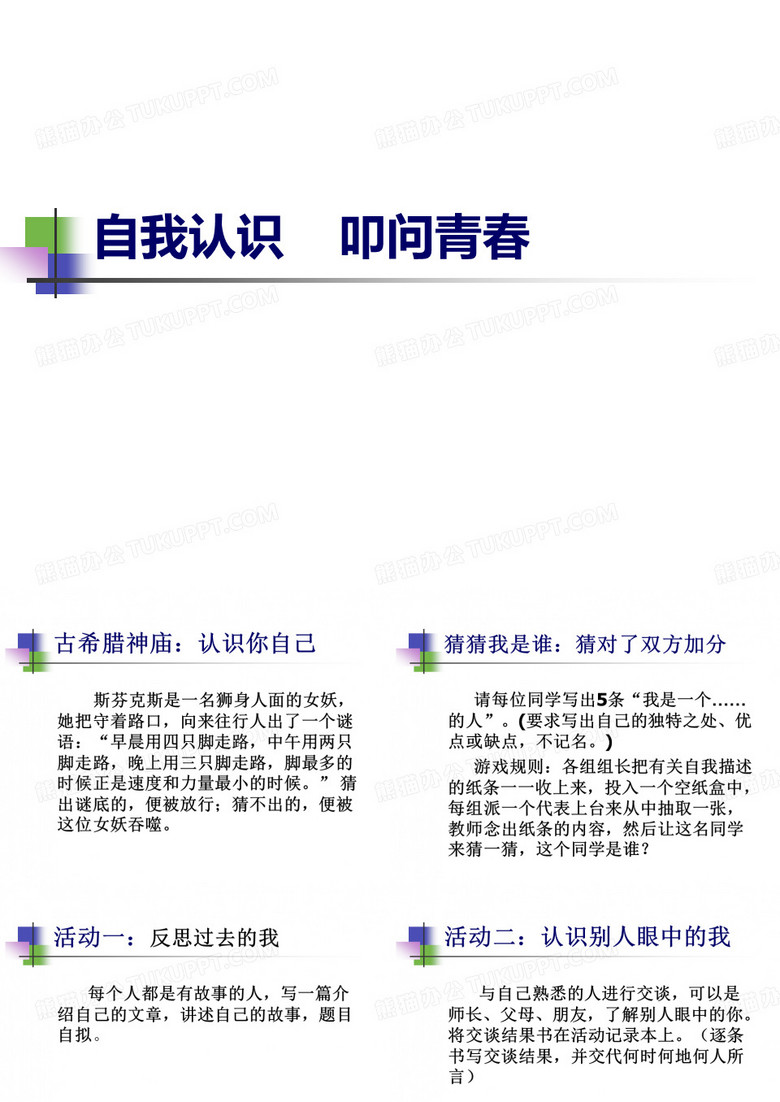 熊猫办公 TUKUPPT.COM

自我认识　叩问青春

古希腊神庙：认识你自己

斯芬克斯是一名狮身人面的女妖，她把守着路口，向来往行人出了一个谜语：“早晨用四只脚走路，中午用两只脚走路，晚上用三只脚走路，脚最多的时候正是速度和力量最小的时候。”猜出谜底的，便被放行；猜不出的，便被这位女妖吞噬。

猜猜我是谁：猜对了双方加分

请每位同学写出5条“我是一个……的人”。(要求写出自己的独特之处、优点或缺点，不记名。)

游戏规则：各组组长把有关自我描述的纸条一一收上来，投入一个空纸盒中，每组派一个代表上台来从中抽取一张，教师念出纸条的内容，然后让这名同学来猜一猜，这个同学是谁？

活动一：反思过去的我

每个人都是有故事的人，写一篇介绍自己的文章，讲述自己的故事，题目自拟。

活动二：认识别人眼中的我

与自己熟悉的人进行交谈，可以是师长、父母、朋友，了解别人眼中的你。将交谈结果书在活动记录本上。（逐条书写交谈结果，并交代何时何地何人所言）